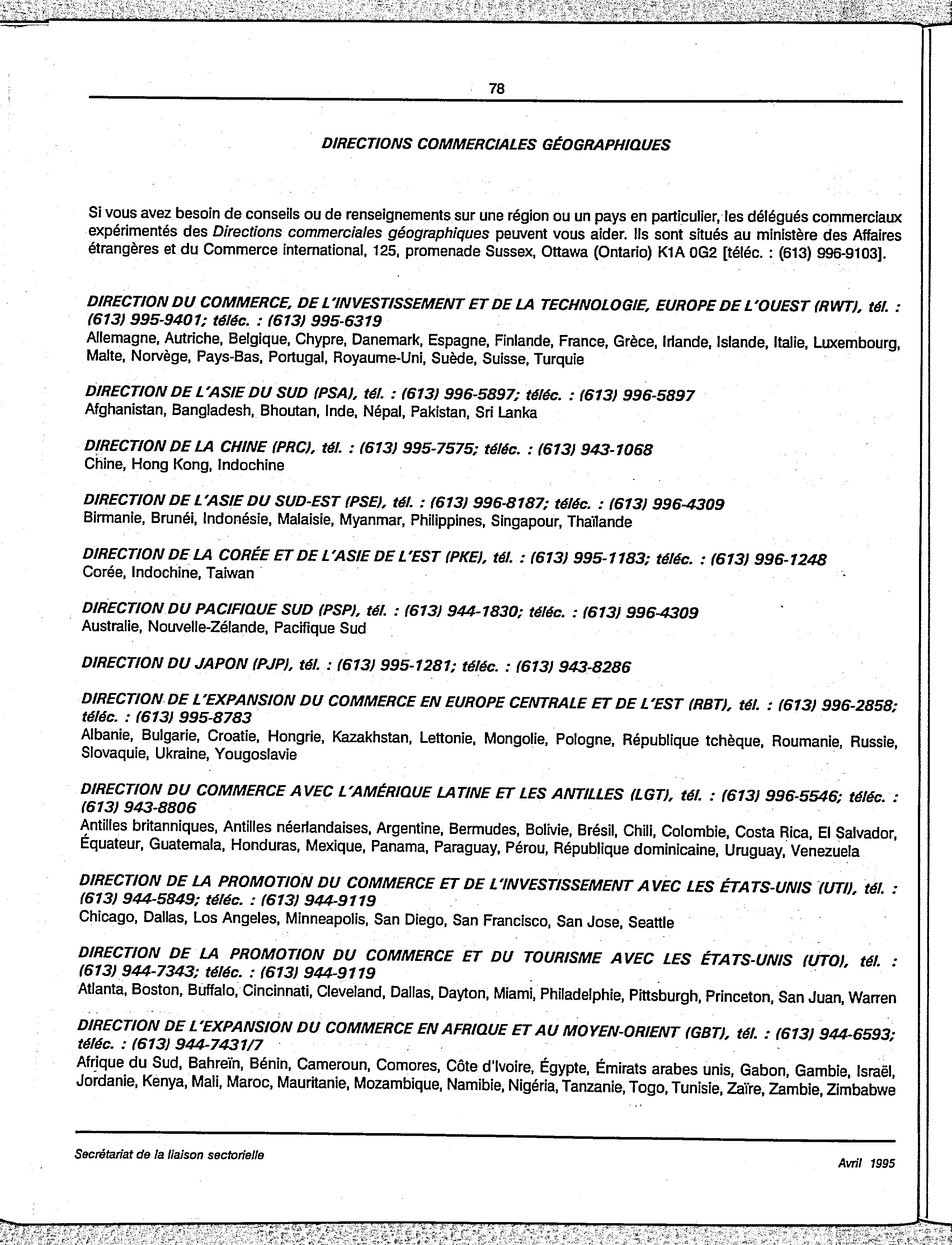 78

DIRECTIONS COMMERCIALES GÉOGRAPHIQUES

Si vous avez besoin de conseils ou de renseignements sur une région ou un pays en particulier, les délégués commerciaux expérimentés des Directions commerciales géographiques peuvent vous aider. Ils sont situés au ministère des Affaires étrangères et du Commerce international, 125, promenade Sussex, Ottawa (Ontario) K1A 0G2 [téléc. : (613) 996-9103].

DIRECTION DU COMMERCE, DE L'INVESTISSEMENT ET DE LA TECHNOLOGIE, EUROPE DE L'OUEST (RWT), tél. : (613) 995-9401; téléc. : (613) 995-6319
Allemagne, Autriche, Belgique, Chypre, Danemark, Espagne, Finlande, France, Grèce, Irlande, Islande, Italie, Luxembourg, Malte, Norvège, Pays-Bas, Portugal, Royaume-Uni, Suède, Suisse, Turquie

DIRECTION DE L'ASIE DU SUD (PSA), tél. : (613) 996-5897; téléc. : (613) 996-5897
Afghanistan, Bangladesh, Bhoutan, Inde, Népal, Pakistan, Sri Lanka

DIRECTION DE LA CHINE (PRC), tél. : (613) 995-7575; téléc. : (613) 943-1068
Chine, Hong Kong, Indochine

DIRECTION DE L'ASIE DU SUD-EST (PSE), tél. : (613) 996-8187; téléc. : (613) 996-4309
Birmanie, Brunéi, Indonésie, Malaisie, Myanmar, Philippines, Singapour, Thaïlande

DIRECTION DE LA CORÉE ET DE L'ASIE DE L'EST (PKE), tél. : (613) 995-1183; téléc. : (613) 996-1248
Corée, Indochine, Taiwan

DIRECTION DU PACIFIQUE SUD (PSP), tél. : (613) 944-1830; téléc. : (613) 996-4309
Australie, Nouvelle-Zélande, Pacifique Sud

DIRECTION DU JAPON (PJP), tél. : (613) 995-1281; téléc. : (613) 943-8286

DIRECTION DE L'EXPANSION DU COMMERCE EN EUROPE CENTRALE ET DE L'EST (RBT), tél. : (613) 996-2858; téléc. : (613) 995-8783
Albanie, Bulgarie, Croatie, Hongrie, Kazakhstan, Lettonie, Mongolie, Pologne, République tchèque, Roumanie, Russie, Slovaquie, Ukraine, Yougoslavie

DIRECTION DU COMMERCE AVEC L'AMÉRIQUE LATINE ET LES ANTILLES (LGT), tél. : (613) 996-5546; téléc. : (613) 943-8806
Antilles britanniques, Antilles néerlandaises, Argentine, Bermudes, Bolivie, Brésil, Chili, Colombie, Costa Rica, El Salvador, Équateur, Guatemala, Honduras, Mexique, Panama, Paraguay, Pérou, République dominicaine, Uruguay, Venezuela

DIRECTION DE LA PROMOTION DU COMMERCE ET DE L'INVESTISSEMENT AVEC LES ÉTATS-UNIS (UTI), tél. : (613) 944-5849; téléc. : (613) 944-9119
Chicago, Dallas, Los Angeles, Minneapolis, San Diego, San Francisco, San Jose, Seattle

DIRECTION DE LA PROMOTION DU COMMERCE ET DU TOURISME AVEC LES ÉTATS-UNIS (UTO), tél. : (613) 944-7343; téléc. : (613) 944-9119
Atlanta, Boston, Buffalo, Cincinnati, Cleveland, Dallas, Dayton, Miami, Philadelphie, Pittsburgh, Princeton, San Juan, Warren

DIRECTION DE L'EXPANSION DU COMMERCE EN AFRIQUE ET AU MOYEN-ORIENT (GBT), tél. : (613) 944-6593; téléc. : (613) 944-7431/7
Afrique du Sud, Bahreïn, Bénin, Cameroun, Comores, Côte d'Ivoire, Égypte, Émirats arabes unis, Gabon, Gambie, Israël, Jordanie, Kenya, Mali, Maroc, Mauritanie, Mozambique, Namibie, Nigéria, Tanzanie, Togo, Tunisie, Zaïre, Zambie, Zimbabwe

Secrétariat de la liaison sectorielle
Avril 1995